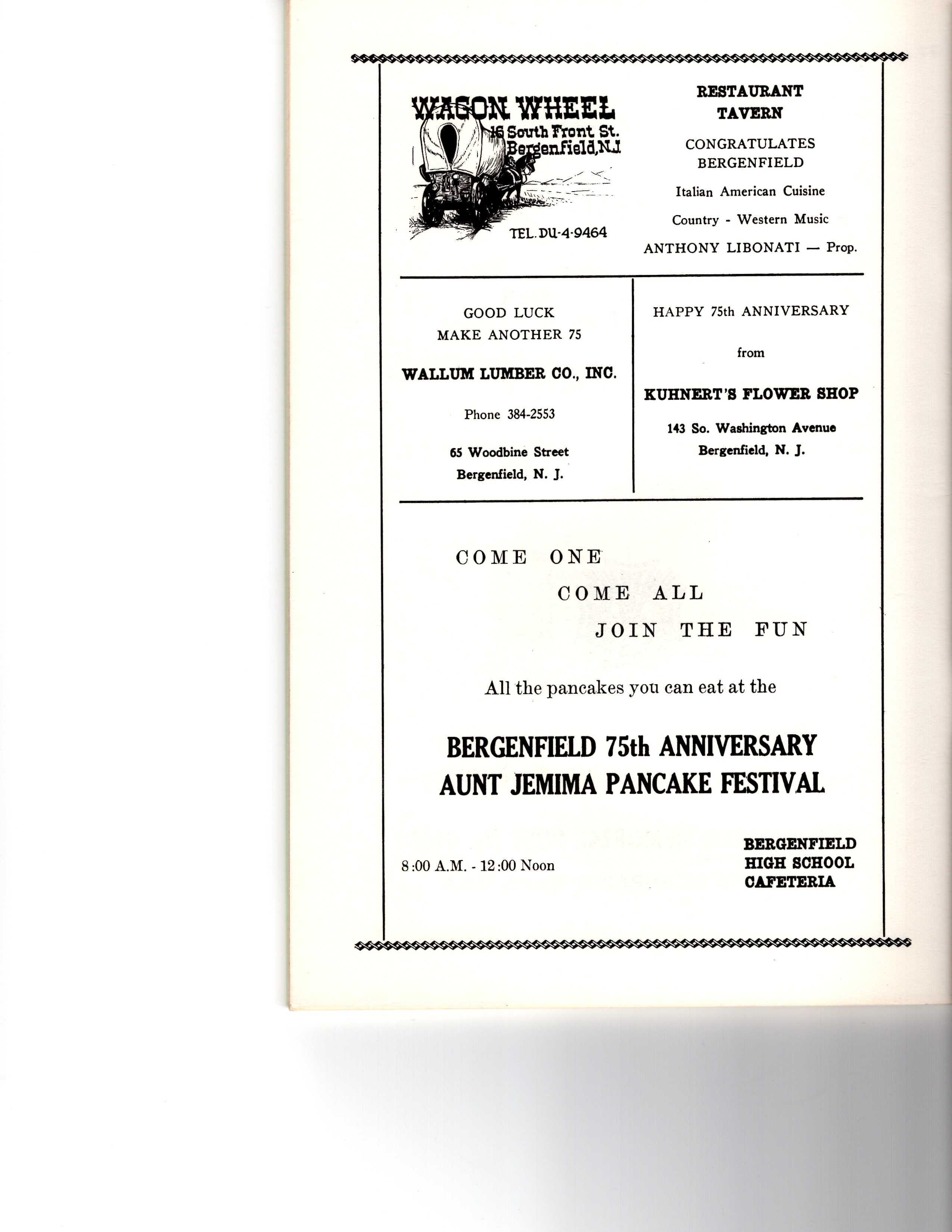 WAGON WHEEL
16 South Front St.
Bergenfield, N.J.

TEL. DU-4-9464

RESTAURANT
TAVERN

CONGRATULATES
BERGENFIELD

Italian American Cuisine

Country - Western Music

ANTHONY LIBONATI — Prop.

GOOD LUCK
MAKE ANOTHER 75

WALLUM LUMBER CO., INC.

Phone 384-2553

65 Woodbine Street
Bergenfield, N. J.

HAPPY 75th ANNIVERSARY

from

KUHNERT'S FLOWER SHOP

143 So. Washington Avenue
Bergenfield, N. J.

COME ONE
COME ALL
JOIN THE FUN

All the pancakes you can eat at the

BERGENFIELD 75th ANNIVERSARY
AUNT JEMIMA PANCAKE FESTIVAL

8:00 A.M. - 12:00 Noon

BERGENFIELD
HIGH SCHOOL
CAFETERIA